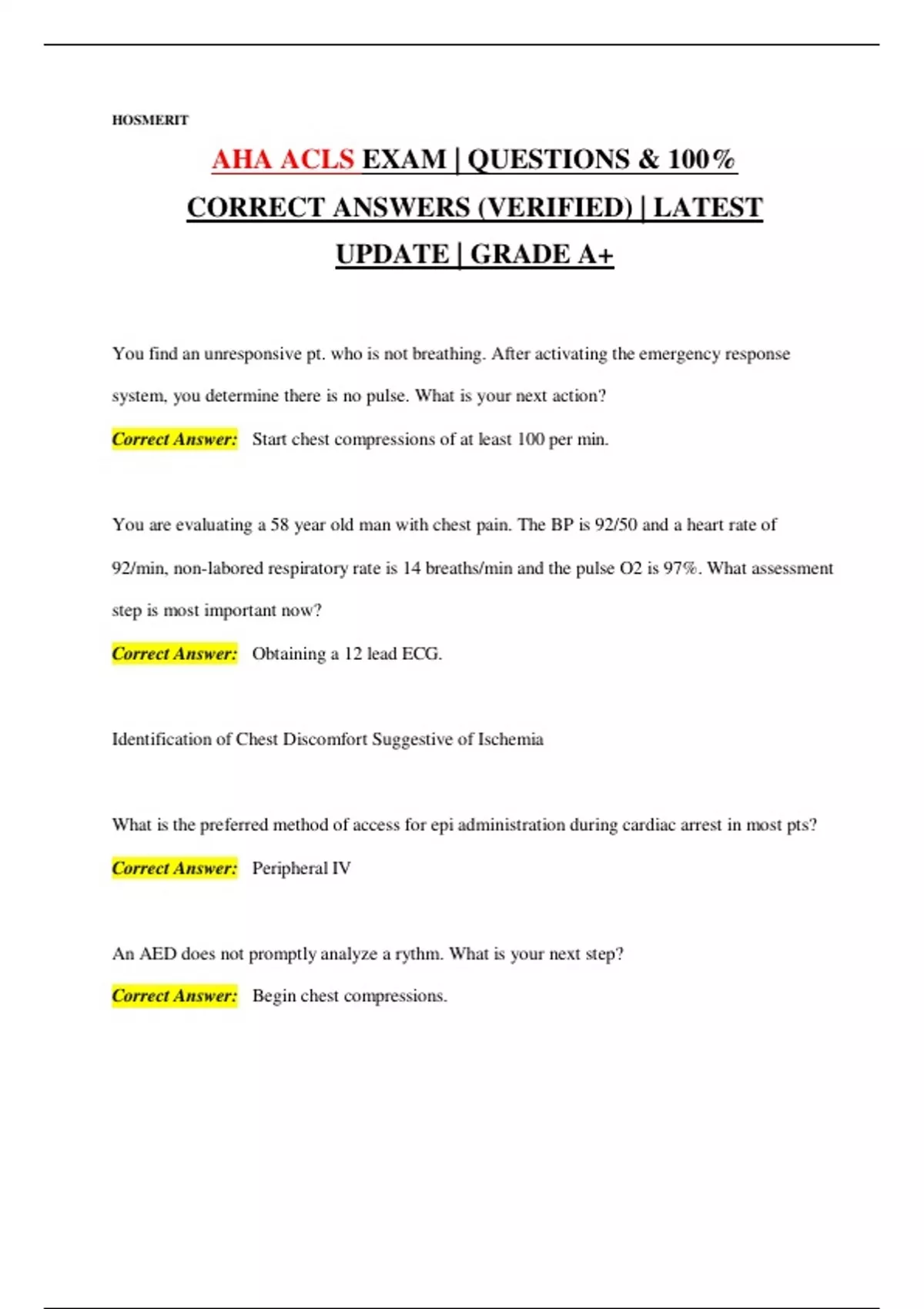 HOSMERIT

AHA ACLS EXAM | QUESTIONS & 100% CORRECT ANSWERS (VERIFIED) | LATEST UPDATE | GRADE A+

You find an unresponsive pt. who is not breathing. After activating the emergency response system, you determine there is no pulse. What is your next action?

Correct Answer: Start chest compressions of at least 100 per min.

You are evaluating a 58 year old man with chest pain. The BP is 92/50 and a heart rate of 92/min, non-labored respiratory rate is 14 breaths/min and the pulse O2 is 97%. What assessment step is most important now?

Correct Answer: Obtaining a 12 lead ECG.

Identification of Chest Discomfort Suggestive of Ischemia

What is the preferred method of access for epi administration during cardiac arrest in most pts?

Correct Answer: Peripheral IV

An AED does not promptly analyze a rythm. What is your next step?

Correct Answer: Begin chest compressions.